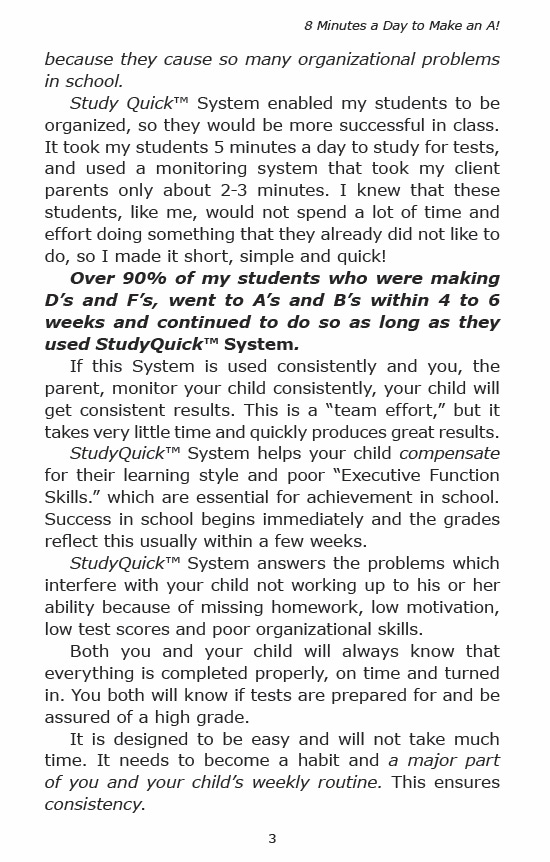 8 Minutes a Day to Make an A!

because they cause so many organizational problems in school.

Study Quick™ System enabled my students to be organized, so they would be more successful in class. It took my students 5 minutes a day to study for tests, and used a monitoring system that took my client parents only about 2-3 minutes. I knew that these students, like me, would not spend a lot of time and effort doing something that they already did not like to do, so I made it short, simple and quick!

Over 90% of my students who were making D's and F's, went to A's and B's within 4 to 6 weeks and continued to do so as long as they used StudyQuick™ System.

If this System is used consistently and you, the parent, monitor your child consistently, your child will get consistent results. This is a "team effort," but it takes very little time and quickly produces great results.

StudyQuick™ System helps your child compensate for their learning style and poor "Executive Function Skills." which are essential for achievement in school. Success in school begins immediately and the grades reflect this usually within a few weeks.

StudyQuick™ System answers the problems which interfere with your child not working up to his or her ability because of missing homework, low motivation, low test scores and poor organizational skills.

Both you and your child will always know that everything is completed properly, on time and turned in. You both will know if tests are prepared for and be assured of a high grade.

It is designed to be easy and will not take much time. It needs to become a habit and a major part of you and your child's weekly routine. This ensures consistency.

3